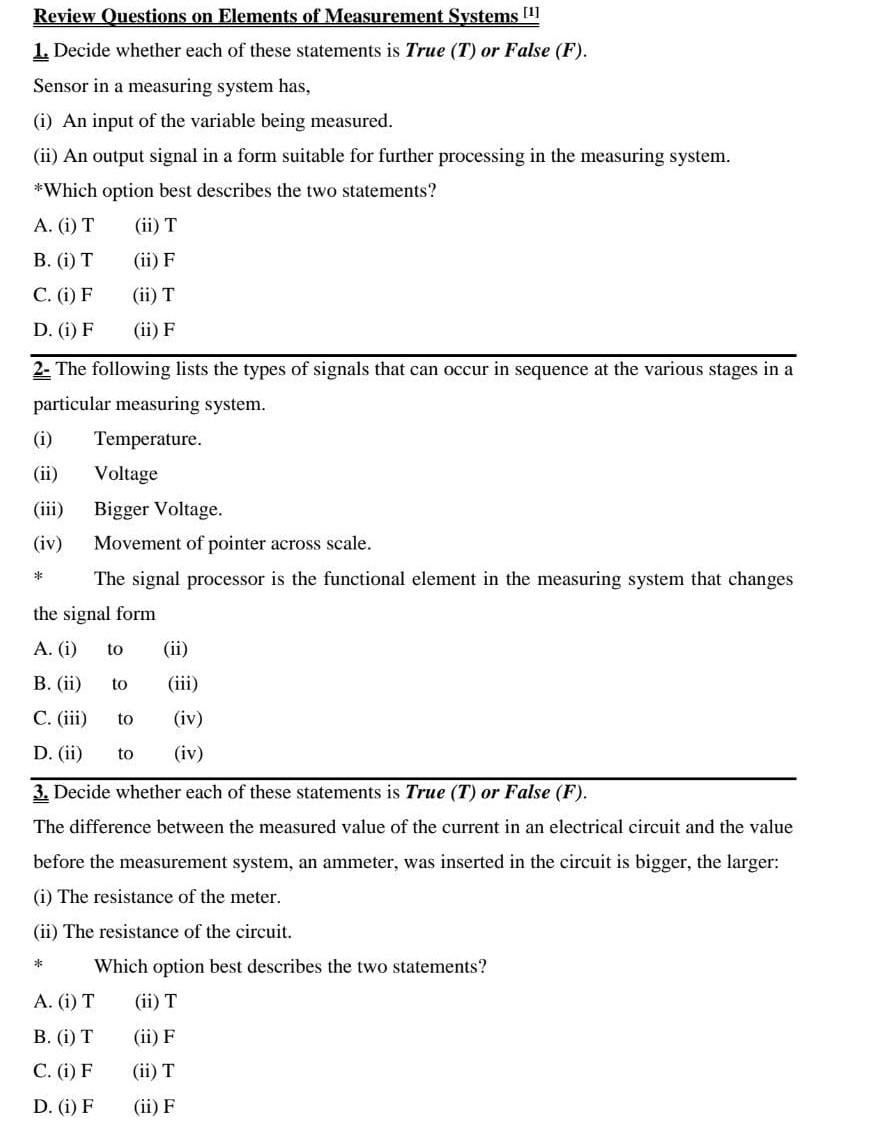 Review Questions on Elements of Measurement Systems [1]

1. Decide whether each of these statements is True (T) or False (F).

Sensor in a measuring system has,

(i) An input of the variable being measured.

(ii) An output signal in a form suitable for further processing in the measuring system.

*Which option best describes the two statements?

A. (i) T (ii) T

B. (i) T (ii) F

C. (i) F (ii) T

D. (i) F (ii) F

2- The following lists the types of signals that can occur in sequence at the various stages in a particular measuring system.

(i) Temperature.

(ii) Voltage

(iii) Bigger Voltage.

(iv) Movement of pointer across scale.

* The signal processor is the functional element in the measuring system that changes the signal form

A. (i) to (ii)

B. (ii) to (iii)

C. (iii) to (iv)

D. (ii) to (iv)

3. Decide whether each of these statements is True (T) or False (F).

The difference between the measured value of the current in an electrical circuit and the value before the measurement system, an ammeter, was inserted in the circuit is bigger, the larger:

(i) The resistance of the meter.

(ii) The resistance of the circuit.

* Which option best describes the two statements?

A. (i) T (ii) T

B. (i) T (ii) F

C. (i) F (ii) T

D. (i) F (ii) F